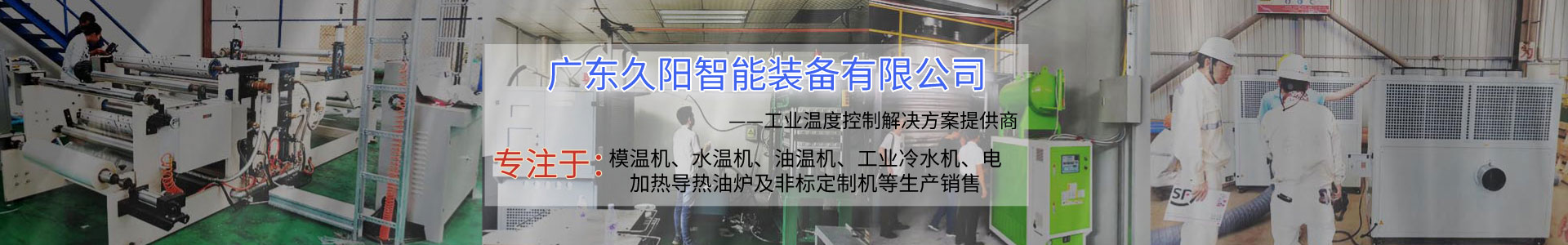 广东久阳智能装备有限公司

——工业温度控制解决方案提供商

专注于：模温机、水温机、油温机、工业冷水机、电加热导热油炉及非标定制机等生产销售